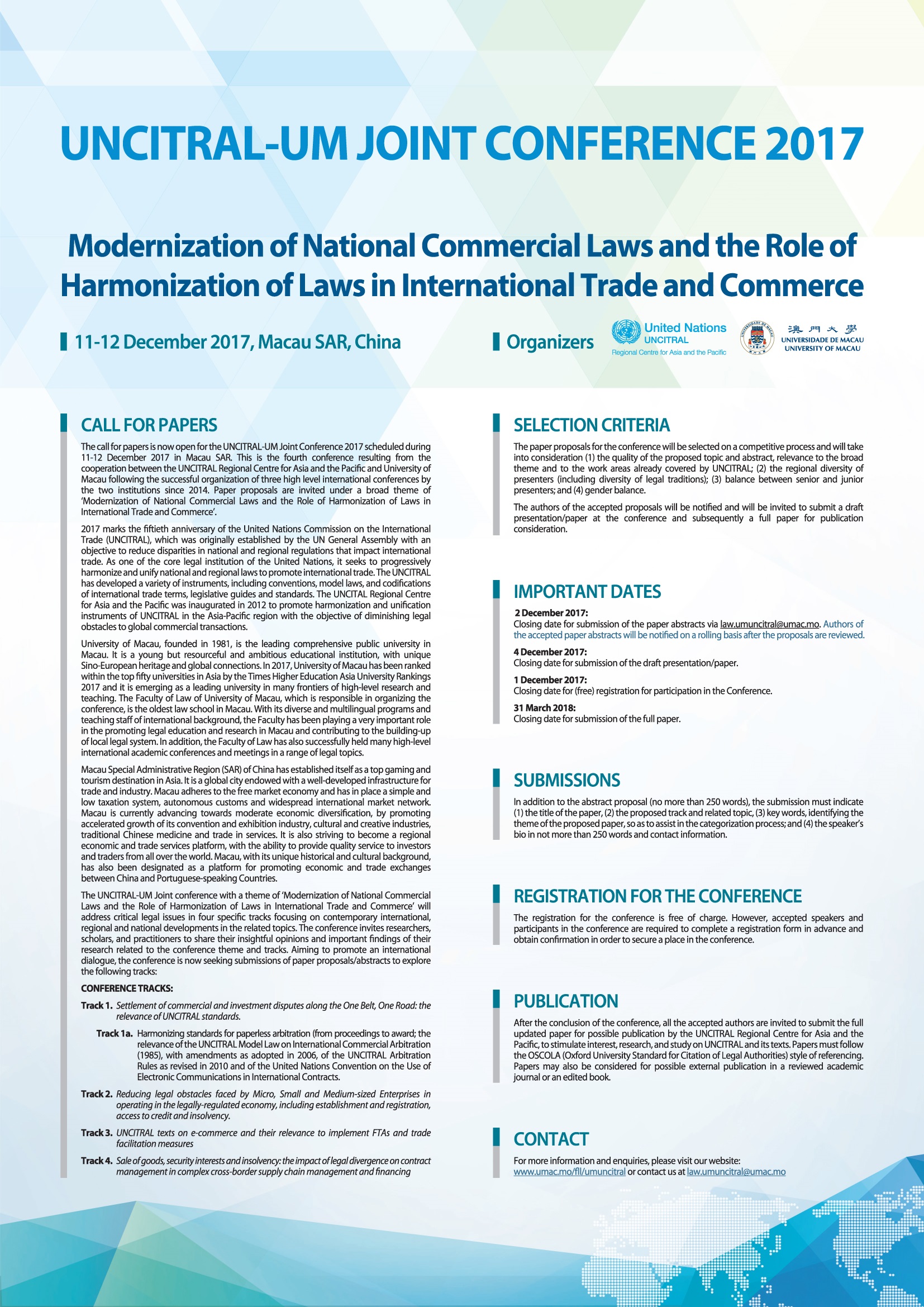 UNCITRAL-UM JOINT CONFERENCE 2017

Modernization of National Commercial Laws and the Role of Harmonization of Laws in International Trade and Commerce

11-12 December 2017, Macau SAR, China

Organizers

United Nations UNCITRAL Regional Centre for Asia and the Pacific

澳門大學 UNIVERSIDADE DE MACAU UNIVERSITY OF MACAU

CALL FOR PAPERS

The call for papers is now open for the UNCITRAL-UM Joint Conference 2017 scheduled during 11-12 December 2017 in Macau SAR. This is the fourth conference resulting from the cooperation between the UNCITRAL Regional Centre for Asia and the Pacific and University of Macau following the successful organization of three high level international conferences by the two institutions since 2014. Paper proposals are invited under a broad theme of 'Modernization of National Commercial Laws and the Role of Harmonization of Laws in International Trade and Commerce'.

2017 marks the fiftieth anniversary of the United Nations Commission on the International Trade (UNCITRAL), which was originally established by the UN General Assembly with an objective to reduce disparities in national and regional regulations that impact international trade. As one of the core legal institution of the United Nations, it seeks to progressively harmonize and unify national and regional laws to promote international trade. The UNCITRAL has developed a variety of instruments, including conventions, model laws, and codifications of international trade terms, legislative guides and standards. The UNCITAL Regional Centre for Asia and the Pacific was inaugurated in 2012 to promote harmonization and unification instruments of UNCITRAL in the Asia-Pacific region with the objective of diminishing legal obstacles to global commercial transactions.

University of Macau, founded in 1981, is the leading comprehensive public university in Macau. It is a young but resourceful and ambitious educational institution, with unique Sino-European heritage and global connections. In 2017, University of Macau has been ranked within the top fifty universities in Asia by the Times Higher Education Asia University Rankings 2017 and it is emerging as a leading university in many frontiers of high-level research and teaching. The Faculty of Law of University of Macau, which is responsible in organizing the conference, is the oldest law school in Macau. With its diverse and multilingual programs and teaching staff of international background, the Faculty has been playing a very important role in the promoting legal education and research in Macau and contributing to the building-up of local legal system. In addition, the Faculty of Law has also successfully held many high-level international academic conferences and meetings in a range of legal topics.

Macau Special Administrative Region (SAR) of China has established itself as a top gaming and tourism destination in Asia. It is a global city endowed with a well-developed infrastructure for trade and industry. Macau adheres to the free market economy and has in place a simple and low taxation system, autonomous customs and widespread international market network. Macau is currently advancing towards moderate economic diversification, by promoting accelerated growth of its convention and exhibition industry, cultural and creative industries, traditional Chinese medicine and trade in services. It is also striving to become a regional economic and trade services platform, with the ability to provide quality service to investors and traders from all over the world. Macau, with its unique historical and cultural background, has also been designated as a platform for promoting economic and trade exchanges between China and Portuguese-speaking Countries.

The UNCITRAL-UM Joint conference with a theme of 'Modernization of National Commercial Laws and the Role of Harmonization of Laws in International Trade and Commerce' will address critical legal issues in four specific tracks focusing on contemporary international, regional and national developments in the related topics. The conference invites researchers, scholars, and practitioners to share their insightful opinions and important findings of their research related to the conference theme and tracks. Aiming to promote an international dialogue, the conference is now seeking submissions of paper proposals/abstracts to explore the following tracks:

CONFERENCE TRACKS:

Track 1. Settlement of commercial and investment disputes along the One Belt, One Road: the relevance of UNCITRAL standards.

Track 1a. Harmonizing standards for paperless arbitration (from proceedings to award; the relevance of the UNCITRAL Model Law on International Commercial Arbitration (1985), with amendments as adopted in 2006, of the UNCITRAL Arbitration Rules as revised in 2010 and of the United Nations Convention on the Use of Electronic Communications in International Contracts.

Track 2. Reducing legal obstacles faced by Micro, Small and Medium-sized Enterprises in operating in the legally-regulated economy, including establishment and registration, access to credit and insolvency.

Track 3. UNCITRAL texts on e-commerce and their relevance to implement FTAs and trade facilitation measures

Track 4. Sale of goods, security interests and insolvency: the impact of legal divergence on contract management in complex cross-border supply chain management and financing

SELECTION CRITERIA

The paper proposals for the conference will be selected on a competitive process and will take into consideration (1) the quality of the proposed topic and abstract, relevance to the broad theme and to the work areas already covered by UNCITRAL; (2) the regional diversity of presenters (including diversity of legal traditions); (3) balance between senior and junior presenters; and (4) gender balance.

The authors of the accepted proposals will be notified and will be invited to submit a draft presentation/paper at the conference and subsequently a full paper for publication consideration.

IMPORTANT DATES

2 December 2017:
Closing date for submission of the paper abstracts via law.umuncitral@umac.mo. Authors of the accepted paper abstracts will be notified on a rolling basis after the proposals are reviewed.

4 December 2017:
Closing date for submission of the draft presentation/paper.

1 December 2017:
Closing date for (free) registration for participation in the Conference.

31 March 2018:
Closing date for submission of the full paper.

SUBMISSIONS

In addition to the abstract proposal (no more than 250 words), the submission must indicate (1) the title of the paper, (2) the proposed track and related topic, (3) key words, identifying the theme of the proposed paper, so as to assist in the categorization process; and (4) the speaker's bio in not more than 250 words and contact information.

REGISTRATION FOR THE CONFERENCE

The registration for the conference is free of charge. However, accepted speakers and participants in the conference are required to complete a registration form in advance and obtain confirmation in order to secure a place in the conference.

PUBLICATION

After the conclusion of the conference, all the accepted authors are invited to submit the full updated paper for possible publication by the UNCITRAL Regional Centre for Asia and the Pacific, to stimulate interest, research, and study on UNCITRAL and its texts. Papers must follow the OSCOLA (Oxford University Standard for Citation of Legal Authorities) style of referencing. Papers may also be considered for possible external publication in a reviewed academic journal or an edited book.

CONTACT

For more information and enquiries, please visit our website: www.umac.mo/fll/umuncitral or contact us at law.umuncitral@umac.mo